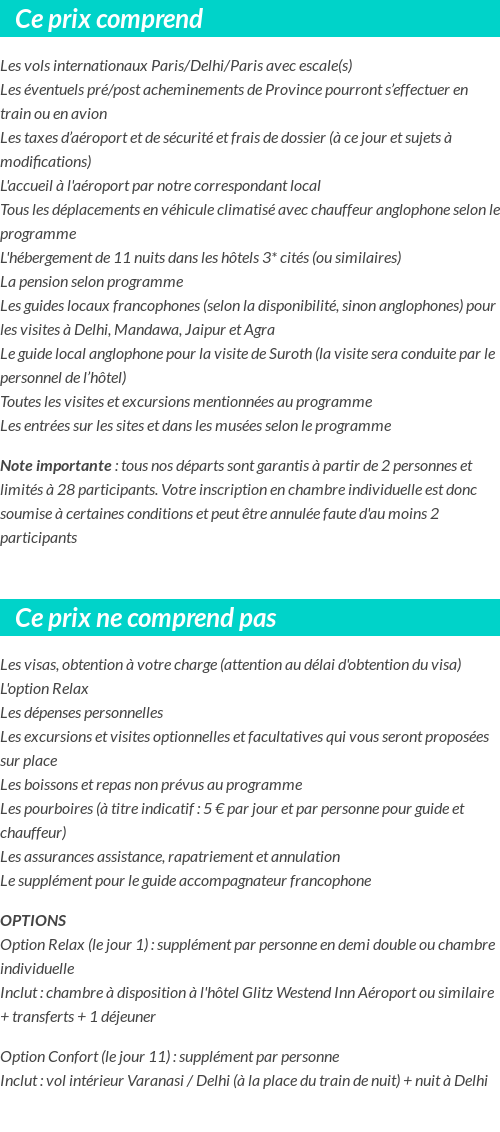 Ce prix comprend

Les vols internationaux Paris/Delhi/Paris avec escale(s)
Les éventuels pré/post acheminements de Province pourront s'effectuer en train ou en avion
Les taxes d'aéroport et de sécurité et frais de dossier (à ce jour et sujets à modifications)
L'accueil à l'aéroport par notre correspondant local
Tous les déplacements en véhicule climatisé avec chauffeur anglophone selon le programme
L'hébergement de 11 nuits dans les hôtels 3* cités (ou similaires)
La pension selon programme
Les guides locaux francophones (selon la disponibilité, sinon anglophones) pour les visites à Delhi, Mandawa, Jaipur et Agra
Le guide local anglophone pour la visite de Suroth (la visite sera conduite par le personnel de l'hôtel)
Toutes les visites et excursions mentionnées au programme
Les entrées sur les sites et dans les musées selon le programme

Note importante : tous nos départs sont garantis à partir de 2 personnes et limités à 28 participants. Votre inscription en chambre individuelle est donc soumise à certaines conditions et peut être annulée faute d'au moins 2 participants

Ce prix ne comprend pas

Les visas, obtention à votre charge (attention au délai d'obtention du visa)
L'option Relax
Les dépenses personnelles
Les excursions et visites optionnelles et facultatives qui vous seront proposées sur place
Les boissons et repas non prévus au programme
Les pourboires (à titre indicatif : 5 € par jour et par personne pour guide et chauffeur)
Les assurances assistance, rapatriement et annulation
Le supplément pour le guide accompagnateur francophone

OPTIONS
Option Relax (le jour 1) : supplément par personne en demi double ou chambre individuelle
Inclut : chambre à disposition à l'hôtel Glitz Westend Inn Aéroport ou similaire + transferts + 1 déjeuner

Option Confort (le jour 11) : supplément par personne
Inclut : vol intérieur Varanasi / Delhi (à la place du train de nuit) + nuit à Delhi